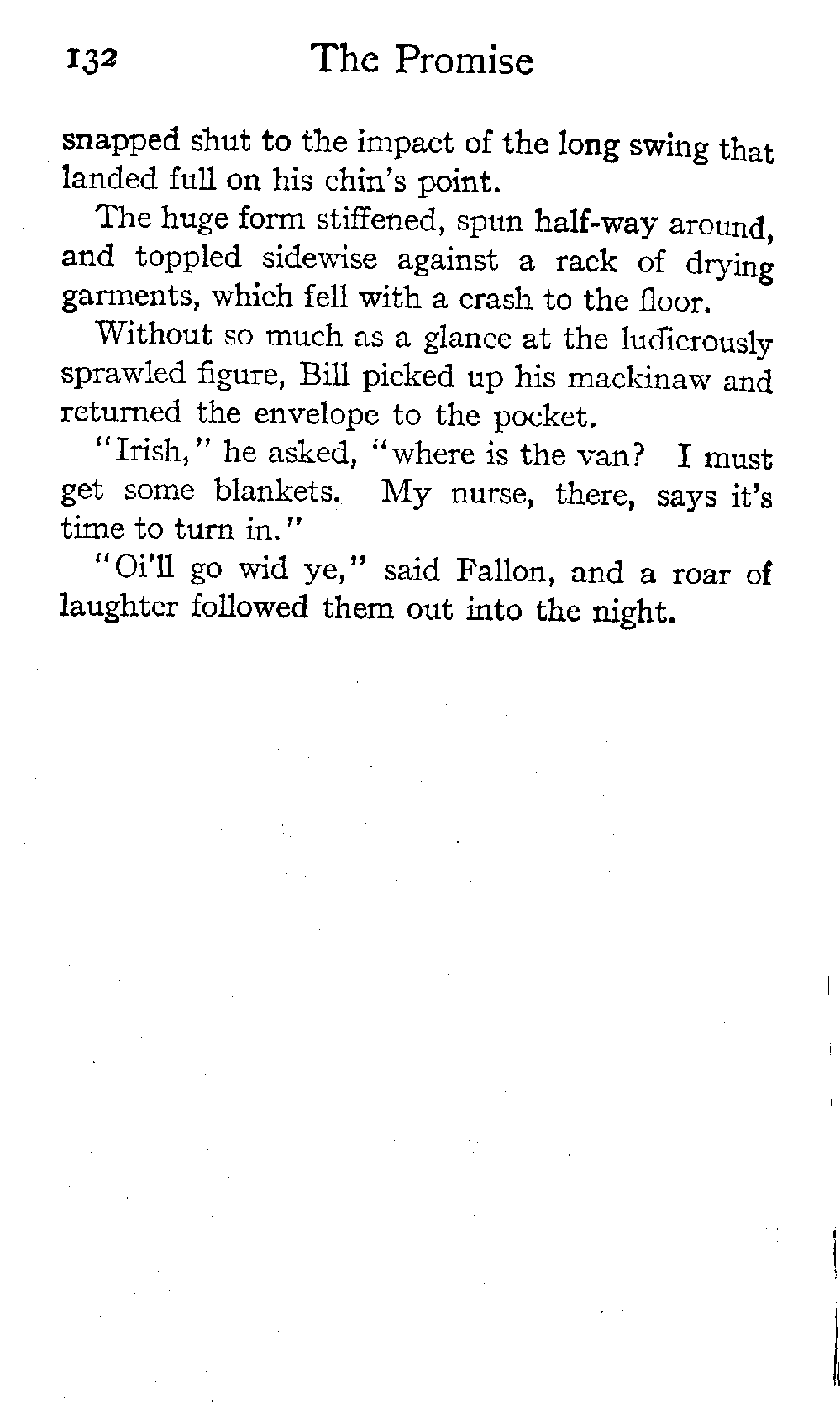 132 The Promise

snapped shut to the impact of the long swing that landed full on his chin's point.

The huge form stiffened, spun half-way around, and toppled sidewise against a rack of drying garments, which fell with a crash to the floor.

Without so much as a glance at the ludicrously sprawled figure, Bill picked up his mackinaw and returned the envelope to the pocket.

"Irish," he asked, "where is the van? I must get some blankets. My nurse, there, says it's time to turn in."

"Oi'll go wid ye," said Fallon, and a roar of laughter followed them out into the night.